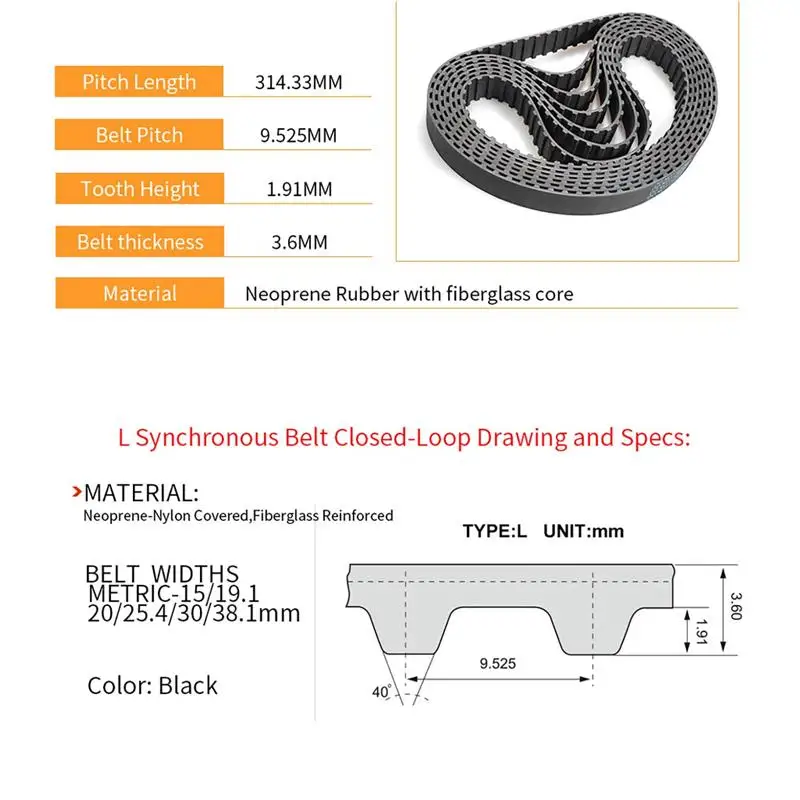 | Pitch Length | 314.33MM |
|---|---|
| Belt Pitch | 9.525MM |
| Tooth Height | 1.91MM |
| Belt thickness | 3.6MM |
| Material | Neoprene Rubber with fiberglass core |

L Synchronous Belt Closed-Loop Drawing and Specs:

MATERIAL:
Neoprene-Nylon Covered,Fiberglass Reinforced

BELT WIDTHS
METRIC-15/19.1
20/25.4/30/38.1mm

Color: Black

TYPE:L UNIT:mm

3.60

1.91

9.525

40°